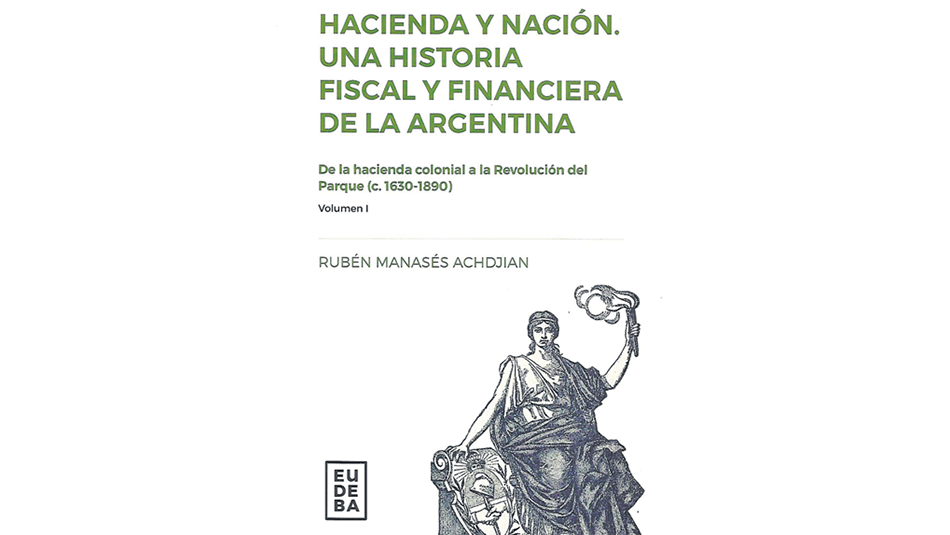 HACIENDA Y NACIÓN.
UNA HISTORIA
FISCAL Y FINANCIERA
DE LA ARGENTINA

De la hacienda colonial a la Revolución del Parque (c. 1630-1890)

Volumen I

RUBÉN MANASÉS ACHDJIAN

EU
DE
BA